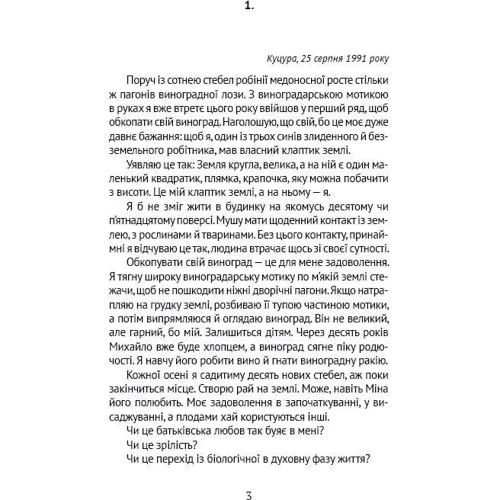 1.

Куцура, 25 серпня 1991 року

Поруч із сотнею стебел робінії медоносної росте стільки ж пагонів виноградної лози. З виноградарською мотикою в руках я вже втретє цього року ввійшов у перший ряд, щоб обкопати свій виноград. Наголошую, що свій, бо це моє дуже давнє бажання: щоб я, один із трьох синів злиденного й безземельного робітника, мав власний клаптик землі.

Уявляю це так: Земля кругла, велика, а на ній є один маленький квадратик, плямка, крапочка, яку можна побачити з висоти. Це мій клаптик землі, а на ньому — я.

Я б не зміг жити в будинку на якомусь десятому чи п'ятнадцятому поверсі. Мушу мати щоденний контакт із землею, з рослинами й тваринами. Без цього контакту, принаймні я відчуваю це так, людина втрачає щось зі своєї сутності.

Обкопувати свій виноград — це для мене задоволення. Я тягну широку виноградарську мотику по м'якій землі стежачи, щоб не пошкодити ніжні дворічні пагони. Якщо натрапляю на грудку землі, розбиваю її тупою частиною мотики, а потім випрямляюся й оглядаю виноград. Він не великий, але гарний, бо мій. Залишиться дітям. Через десять років Михайло вже буде хлопцем, а виноград сягне піку родючості. Я навчу його робити вино й гнати виноградну ракію.

Кожної осені я садитиму десять нових стебел, аж поки закінчиться місце. Створю рай на землі. Може, навіть Міна його полюбить. Моє задоволення в започаткуванні, у висаджуванні, а плодами хай користуються інші.

Чи це батьківська любов так буяє в мені?

Чи це зрілість?

Чи це перехід із біологічної в духовну фазу життя?

3